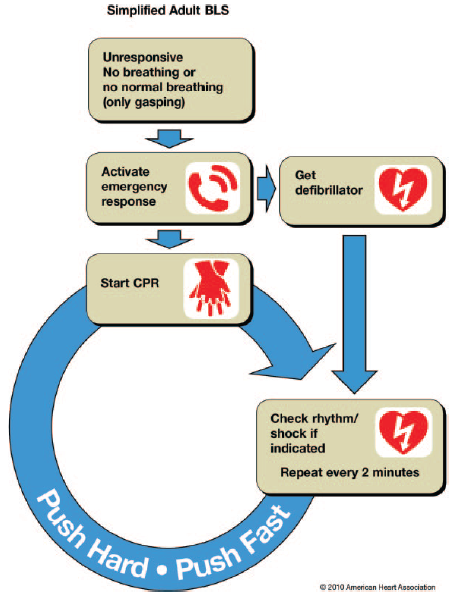 Simplified Adult BLS

Unresponsive
No breathing or no normal breathing (only gasping)

Activate emergency response

Get defibrillator

Start CPR

Check rhythm/ shock if indicated

Repeat every 2 minutes

Push Hard • Push Fast

© 2010 American Heart Association